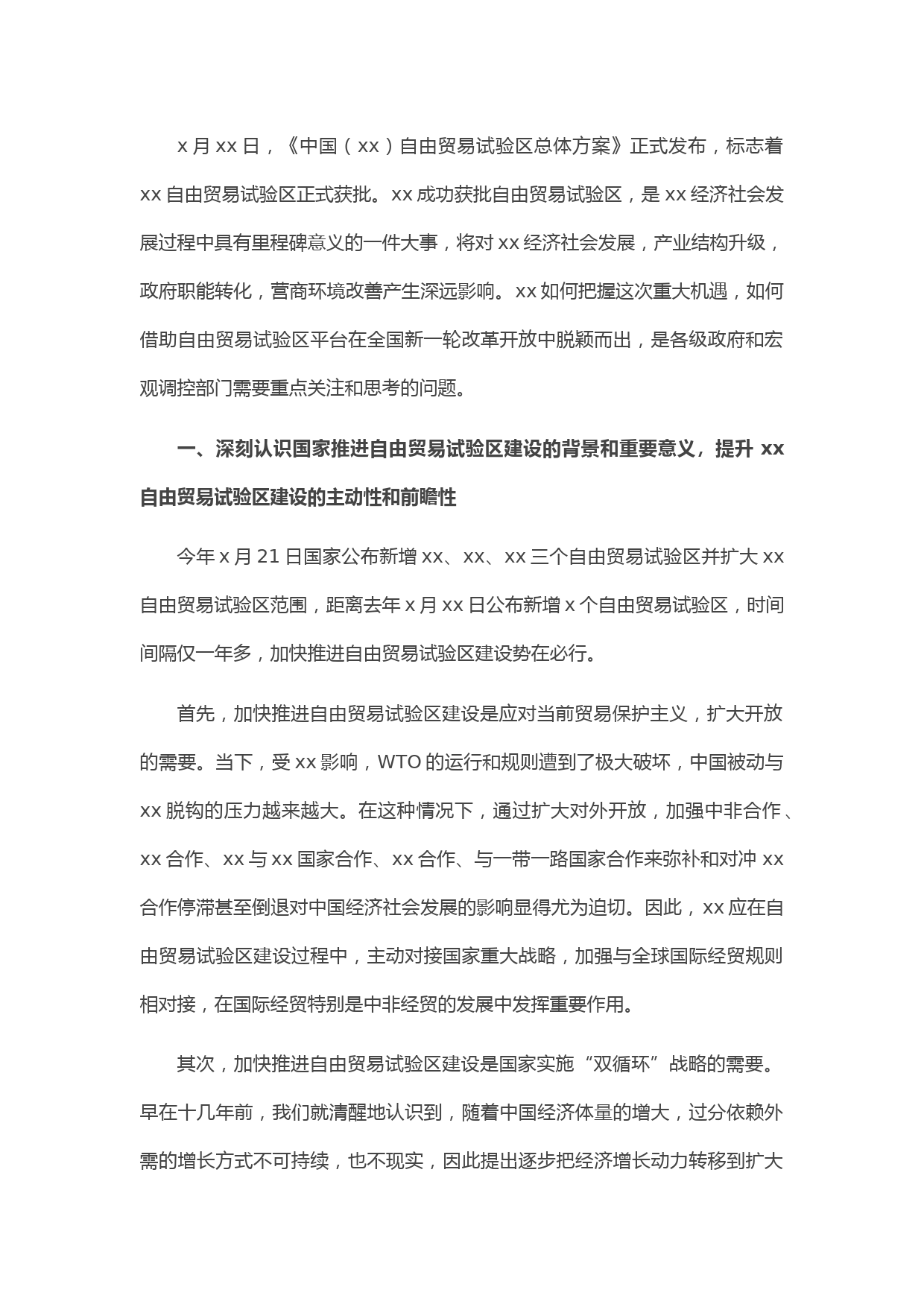 x 月 xx 日，《中国（xx）自由贸易试验区总体方案》正式发布，标志着 xx 自由贸易试验区正式获批。xx 成功获批自由贸易试验区，是 xx 经济社会发展过程中具有里程碑意义的一件大事，将对 xx 经济社会发展，产业结构升级，政府职能转化，营商环境改善产生深远影响。xx 如何把握这次重大机遇，如何借助自由贸易试验区平台在全国新一轮改革开放中脱颖而出，是各级政府和宏观调控部门需要重点关注和思考的问题。

一、深刻认识国家推进自由贸易试验区建设的背景和重要意义，提升 xx 自由贸易试验区建设的主动性和前瞻性

今年 x 月 21 日国家公布新增 xx、xx、xx 三个自由贸易试验区并扩大 xx 自由贸易试验区范围，距离去年 x 月 xx 日公布新增 x 个自由贸易试验区，时间间隔仅一年多，加快推进自由贸易试验区建设势在必行。

首先，加快推进自由贸易试验区建设是应对当前贸易保护主义，扩大开放的需要。当下，受 xx 影响，WTO 的运行和规则遭到了极大破坏，中国被动与 xx 脱钩的压力越来越大。在这种情况下，通过扩大对外开放，加强中非合作、xx 合作、xx 与 xx 国家合作、xx 合作、与一带一路国家合作来弥补和对冲 xx 合作停滞甚至倒退对中国经济社会发展的影响显得尤为迫切。因此，xx 应在自由贸易试验区建设过程中，主动对接国家重大战略，加强与全球国际经贸规则相对接，在国际经贸特别是中非经贸的发展中发挥重要作用。

其次，加快推进自由贸易试验区建设是国家实施“双循环”战略的需要。早在十几年前，我们就清醒地认识到，随着中国经济体量的增大，过分依赖外需的增长方式不可持续，也不现实，因此提出逐步把经济增长动力转移到扩大